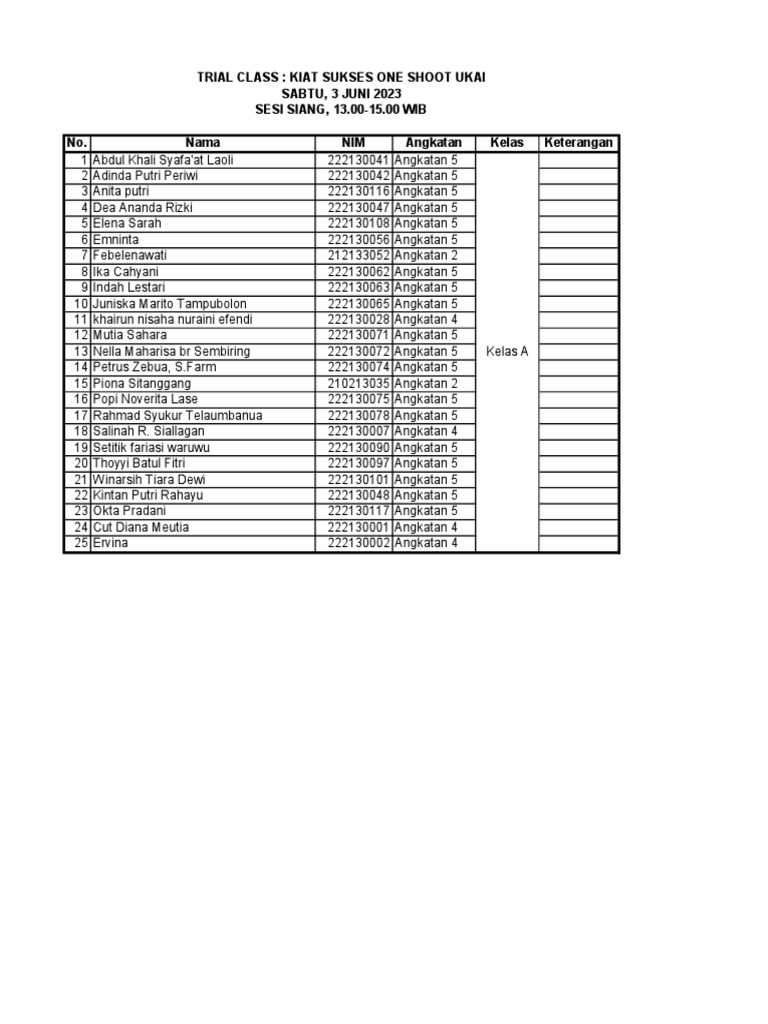 TRIAL CLASS : KIAT SUKSES ONE SHOOT UKAI
SABTU, 3 JUNI 2023
SESI SIANG, 13.00-15.00 WIB

| No. | Nama | NIM | Angkatan | Kelas | Keterangan |
|---|---|---|---|---|---|
| 1 | Abdul Khali Syafa'at Laoli | 222130041 | Angkatan 5 | Kelas A | |
| 2 | Adinda Putri Periwi | 222130042 | Angkatan 5 | | |
| 3 | Anita putri | 222130116 | Angkatan 5 | | |
| 4 | Dea Ananda Rizki | 222130047 | Angkatan 5 | | |
| 5 | Elena Sarah | 222130108 | Angkatan 5 | | |
| 6 | Emninta | 222130056 | Angkatan 5 | | |
| 7 | Febelenawati | 212133052 | Angkatan 2 | | |
| 8 | Ika Cahyani | 222130062 | Angkatan 5 | | |
| 9 | Indah Lestari | 222130063 | Angkatan 5 | | |
| 10 | Juniska Marito Tampubolon | 222130065 | Angkatan 5 | | |
| 11 | khairun nisaha nuraini efendi | 222130028 | Angkatan 4 | | |
| 12 | Mutia Sahara | 222130071 | Angkatan 5 | | |
| 13 | Nella Maharisa br Sembiring | 222130072 | Angkatan 5 | | |
| 14 | Petrus Zebua, S.Farm | 222130074 | Angkatan 5 | | |
| 15 | Piona Sitanggang | 210213035 | Angkatan 2 | | |
| 16 | Popi Noverita Lase | 222130075 | Angkatan 5 | | |
| 17 | Rahmad Syukur Telaumbanua | 222130078 | Angkatan 5 | | |
| 18 | Salinah R. Siallagan | 222130007 | Angkatan 4 | | |
| 19 | Setitik fariasi waruwu | 222130090 | Angkatan 5 | | |
| 20 | Thoyyi Batul Fitri | 222130097 | Angkatan 5 | | |
| 21 | Winarsih Tiara Dewi | 222130101 | Angkatan 5 | | |
| 22 | Kintan Putri Rahayu | 222130048 | Angkatan 5 | | |
| 23 | Okta Pradani | 222130117 | Angkatan 5 | | |
| 24 | Cut Diana Meutia | 222130001 | Angkatan 4 | | |
| 25 | Ervina | 222130002 | Angkatan 4 | | |